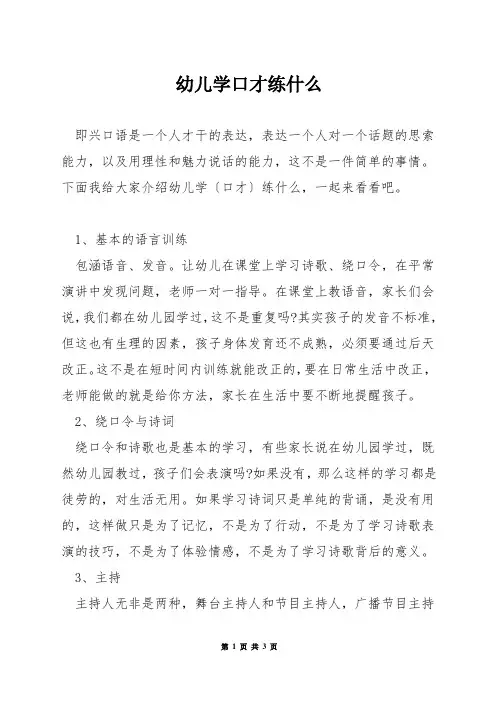 幼儿学口才练什么

即兴口语是一个人才干的表达，表达一个人对一个话题的思索能力，以及用理性和魅力说话的能力，这不是一件简单的事情。下面我给大家介绍幼儿学〔口才〕练什么，一起来看看吧。

1、基本的语言训练

包涵语音、发音。让幼儿在课堂上学习诗歌、绕口令，在平常演讲中发现问题，老师一对一指导。在课堂上教语音，家长们会说，我们都在幼儿园学过，这不是重复吗?其实孩子的发音不标准，但这也有生理的因素，孩子身体发育还不成熟，必须要通过后天改正。这不是在短时间内训练就能改正的，要在日常生活中改正，老师能做的就是给你方法，家长在生活中要不断地提醒孩子。

2、绕口令与诗词

绕口令和诗歌也是基本的学习，有些家长说在幼儿园学过，既然幼儿园教过，孩子们会表演吗?如果没有，那么这样的学习都是徒劳的，对生活无用。如果学习诗词只是单纯的背诵，是没有用的，这样做只是为了记忆，不是为了行动，不是为了学习诗歌表演的技巧，不是为了体验情感，不是为了学习诗歌背后的意义。

3、主持

主持人无非是两种，舞台主持人和节目主持人，广播节目主持

第 1 页 共 3 页